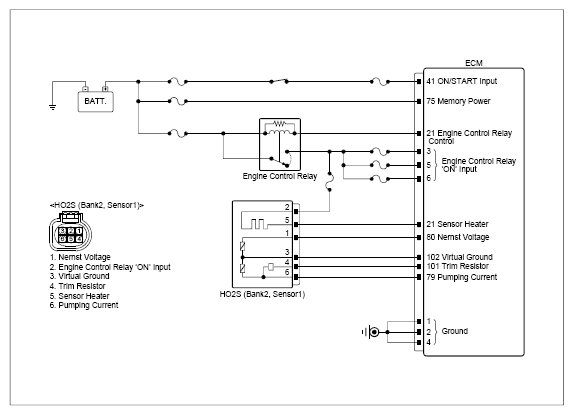 ECM

BATT.

41 ON/START Input
75 Memory Power
21 Engine Control Relay Control
3
5
6
Engine Control Relay 'ON' Input

Engine Control Relay

<HO2S (Bank2, Sensor1)>
3 2 1
6 5 4

1. Nernst Voltage
2. Engine Control Relay 'ON' Input
3. Virtual Ground
4. Trim Resistor
5. Sensor Heater
6. Pumping Current

2
5
1
3
4
6
HO2S (Bank2, Sensor1)

21 Sensor Heater
80 Nernst Voltage
102 Virtual Ground
101 Trim Resistor
79 Pumping Current

1
2
4
Ground